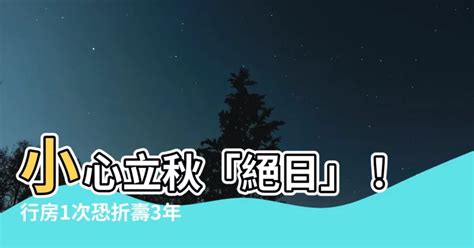 小心立秋「絕日」！
行房1次恐折壽3年